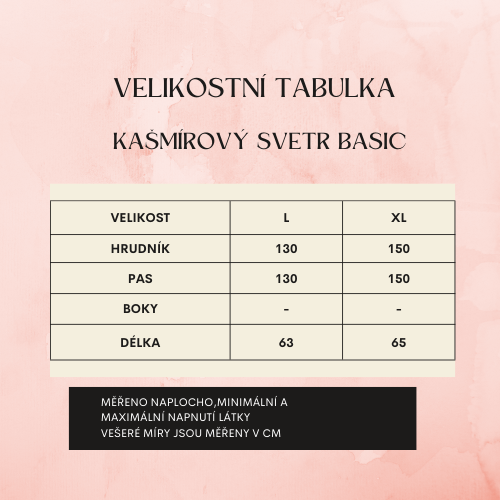 VELIKOSTNÍ TABULKA

KAŠMÍROVÝ SVETR BASIC

| VELIKOST | L | XL |
|---|---|---|
| HRUDNÍK | 130 | 150 |
| PAS | 130 | 150 |
| BOKY | - | - |
| DÉLKA | 63 | 65 |

MĚŘENO NAPLOCHO,MINIMÁLNÍ A MAXIMÁLNÍ NAPNUTÍ LÁTKY
VEŠERÉ MÍRY JSOU MĚŘENY V CM